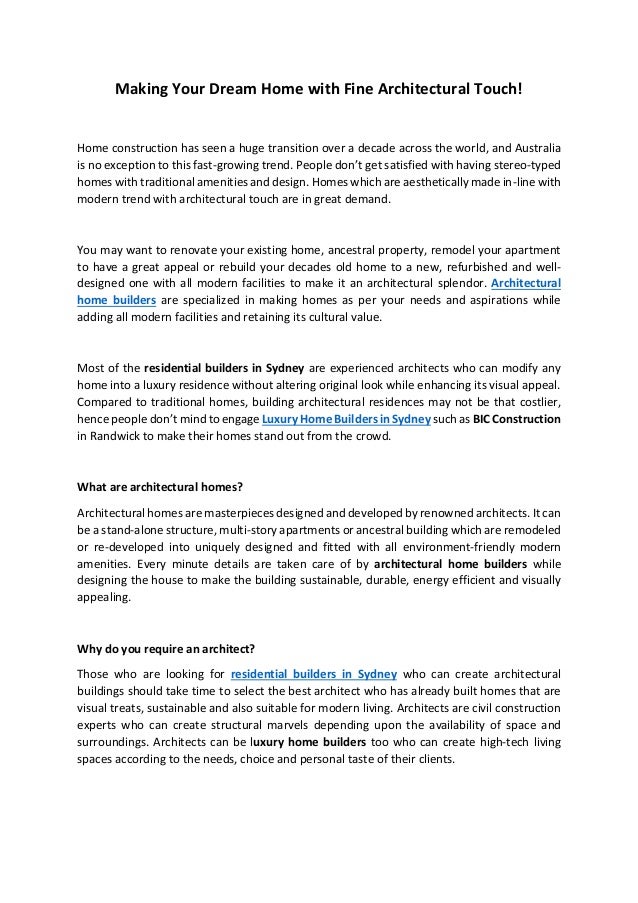 Making Your Dream Home with Fine Architectural Touch!

Home construction has seen a huge transition over a decade across the world, and Australia is no exception to this fast-growing trend. People don't get satisfied with having stereo-typed homes with traditional amenities and design. Homes which are aesthetically made in-line with modern trend with architectural touch are in great demand.

You may want to renovate your existing home, ancestral property, remodel your apartment to have a great appeal or rebuild your decades old home to a new, refurbished and well-designed one with all modern facilities to make it an architectural splendor. Architectural home builders are specialized in making homes as per your needs and aspirations while adding all modern facilities and retaining its cultural value.

Most of the residential builders in Sydney are experienced architects who can modify any home into a luxury residence without altering original look while enhancing its visual appeal. Compared to traditional homes, building architectural residences may not be that costlier, hence people don't mind to engage Luxury Home Builders in Sydney such as BIC Construction in Randwick to make their homes stand out from the crowd.

What are architectural homes?

Architectural homes are masterpieces designed and developed by renowned architects. It can be a stand-alone structure, multi-story apartments or ancestral building which are remodeled or re-developed into uniquely designed and fitted with all environment-friendly modern amenities. Every minute details are taken care of by architectural home builders while designing the house to make the building sustainable, durable, energy efficient and visually appealing.

Why do you require an architect?

Those who are looking for residential builders in Sydney who can create architectural buildings should take time to select the best architect who has already built homes that are visual treats, sustainable and also suitable for modern living. Architects are civil construction experts who can create structural marvels depending upon the availability of space and surroundings. Architects can be luxury home builders too who can create high-tech living spaces according to the needs, choice and personal taste of their clients.